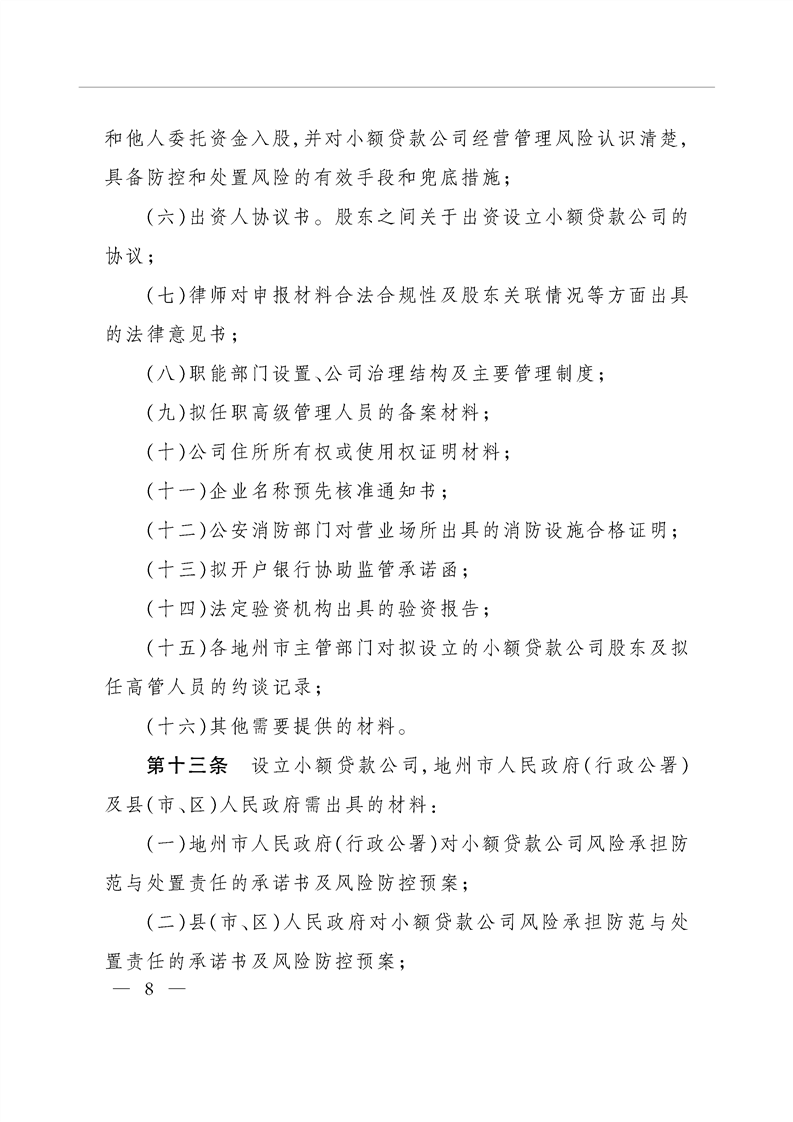 和他人委托资金入股,并对小额贷款公司经营管理风险认识清楚,具备防控和处置风险的有效手段和兜底措施;

(六)出资人协议书。股东之间关于出资设立小额贷款公司的协议;

(七)律师对申报材料合法合规性及股东关联情况等方面出具的法律意见书;

(八)职能部门设置、公司治理结构及主要管理制度;

(九)拟任职高级管理人员的备案材料;

(十)公司住所所有权或使用权证明材料;

(十一)企业名称预先核准通知书;

(十二)公安消防部门对营业场所出具的消防设施合格证明;

(十三)拟开户银行协助监管承诺函;

(十四)法定验资机构出具的验资报告;

(十五)各地州市主管部门对拟设立的小额贷款公司股东及拟任高管人员的约谈记录;

(十六)其他需要提供的材料。

第十三条 设立小额贷款公司,地州市人民政府(行政公署)及县(市、区)人民政府需出具的材料:

(一)地州市人民政府(行政公署)对小额贷款公司风险承担防范与处置责任的承诺书及风险防控预案;

(二)县(市、区)人民政府对小额贷款公司风险承担防范与处置责任的承诺书及风险防控预案;

— 8 —